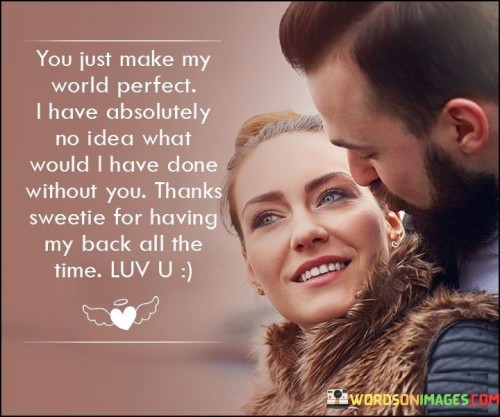 You just make my world perfect. I have absolutely no idea what would I have done without you. Thanks sweetie for having my back all the time. LUV U :)

WORDSONIMAGES.COM